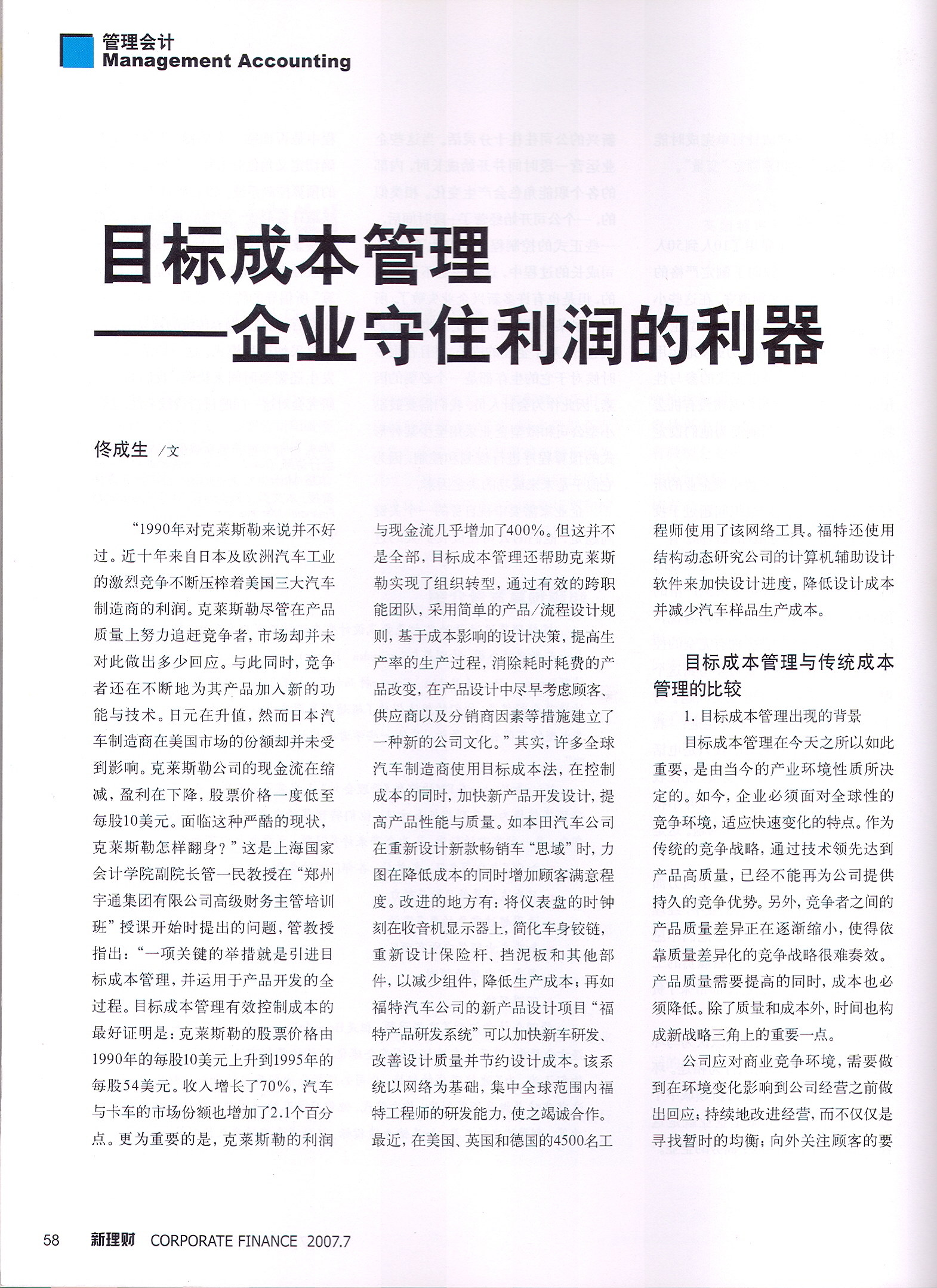 管理会计
Management Accounting

目标成本管理
——企业守住利润的利器

佟成生 /文

“1990年对克莱斯勒来说并不好过。近十年来自日本及欧洲汽车工业的激烈竞争不断压榨着美国三大汽车制造商的利润。克莱斯勒尽管在产品质量上努力追赶竞争者，市场却并未对此做出多少回应。与此同时，竞争者还在不断地为其产品加入新的功能与技术。日元在升值，然而日本汽车制造商在美国市场的份额却并未受到影响。克莱斯勒公司的现金流在缩减，盈利在下降，股票价格一度低至每股10美元。面临这种严酷的现状，克莱斯勒怎样翻身？”这是上海国家会计学院副院长管一民教授在“郑州宇通集团有限公司高级财务主管培训班”授课开始时提出的问题，管教授指出：“一项关键的举措就是引进目标成本管理，并运用于产品开发的全过程。目标成本管理有效控制成本的最好证明是：克莱斯勒的股票价格由1990年的每股10美元上升到1995年的每股54美元。收入增长了70%，汽车与卡车的市场份额也增加了2.1个百分点。更为重要的是，克莱斯勒的利润与现金流几乎增加了400%。但这并不是全部，目标成本管理还帮助克莱斯勒实现了组织转型，通过有效的跨职能团队，采用简单的产品/流程设计规则，基于成本影响的设计决策，提高生产率的生产过程，消除耗时耗费的产品改变，在产品设计中尽早考虑顾客、供应商以及分销商因素等措施建立了一种新的公司文化。”其实，许多全球汽车制造商使用目标成本法，在控制成本的同时，加快新产品开发设计，提高产品性能与质量。如本田汽车公司在重新设计新款畅销车“思域”时，力图在降低成本的同时增加顾客满意程度。改进的地方有：将仪表盘的时钟刻在收音机显示器上，简化车身铰链，重新设计保险杆、挡泥板和其他部件，以减少组件，降低生产成本；再如福特汽车公司的新产品设计项目“福特产品研发系统”可以加快新车研发、改善设计质量并节约设计成本。该系统以网络为基础，集中全球范围内福特工程师的研发能力，使之竭诚合作。最近，在美国、英国和德国的4500名工程师使用了该网络工具。福特还使用结构动态研究公司的计算机辅助设计软件来加快设计进度，降低设计成本并减少汽车样品生产成本。

目标成本管理与传统成本管理的比较

1. 目标成本管理出现的背景

目标成本管理在今天之所以如此重要，是由当今的产业环境性质所决定的。如今，企业必须面对全球性的竞争环境，适应快速变化的特点。作为传统的竞争战略，通过技术领先达到产品高质量，已经不能再为公司提供持久的竞争优势。另外，竞争者之间的产品质量差异正在逐渐缩小，使得依靠质量差异化的竞争战略很难奏效。产品质量需要提高的同时，成本也必须降低。除了质量和成本外，时间也构成新战略三角上的重要一点。

公司应对商业竞争环境，需要做到在环境变化影响到公司经营之前做出回应；持续地改进经营，而不仅仅是寻找暂时的均衡；向外关注顾客的要

58 新理财 CORPORATE FINANCE 2007.7